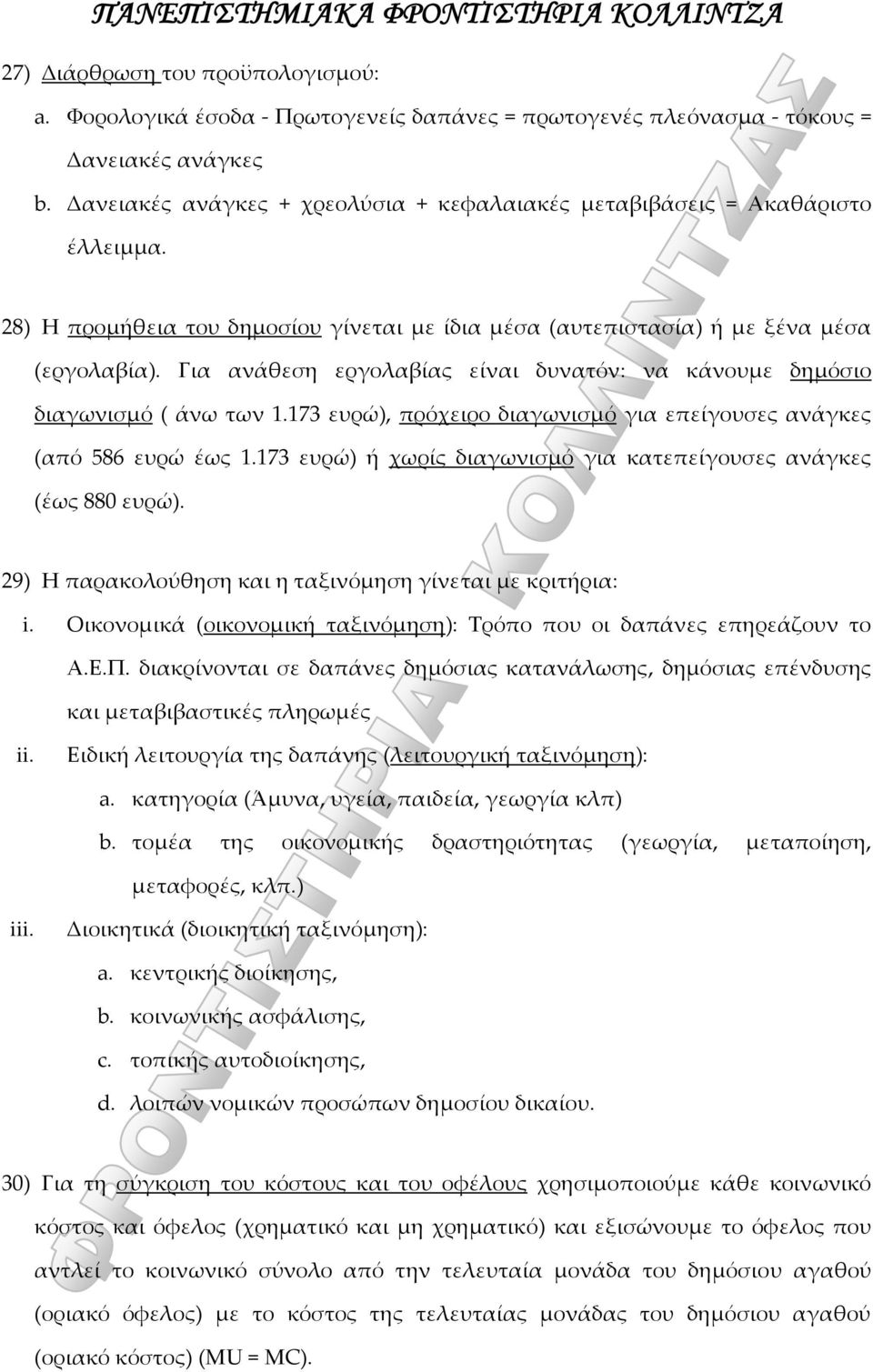 ΠΑΝΕΠΙΣΤΗΜΙΑΚΑ ΦΡΟΝΤΙΣΤΗΡΙΑ ΚΟΛΛΙΝΤΖΑ

27) Διάρθρωση του προϋπολογισμού:

a. Φορολογικά έσοδα - Πρωτογενείς δαπάνες = πρωτογενές πλεόνασμα - τόκους = Δανειακές ανάγκες

b. Δανειακές ανάγκες + χρεολύσια + κεφαλαιακές μεταβιβάσεις = Ακαθάριστο έλλειμμα.

28) Η προμήθεια του δημοσίου γίνεται με ίδια μέσα (αυτεπιστασία) ή με ξένα μέσα (εργολαβία). Για ανάθεση εργολαβίας είναι δυνατόν: να κάνουμε δημόσιο διαγωνισμό ( άνω των 1.173 ευρώ), πρόχειρο διαγωνισμό για επείγουσες ανάγκες (από 586 ευρώ έως 1.173 ευρώ) ή χωρίς διαγωνισμό για κατεπείγουσες ανάγκες (έως 880 ευρώ).

29) Η παρακολούθηση και η ταξινόμηση γίνεται με κριτήρια:

i. Οικονομικά (οικονομική ταξινόμηση): Τρόπο που οι δαπάνες επηρεάζουν το Α.Ε.Π. διακρίνονται σε δαπάνες δημόσιας κατανάλωσης, δημόσιας επένδυσης και μεταβιβαστικές πληρωμές

ii. Ειδική λειτουργία της δαπάνης (λειτουργική ταξινόμηση):

a. κατηγορία (Άμυνα, υγεία, παιδεία, γεωργία κλπ)

b. τομέα της οικονομικής δραστηριότητας (γεωργία, μεταποίηση, μεταφορές, κλπ.)

iii. Διοικητικά (διοικητική ταξινόμηση):

a. κεντρικής διοίκησης,

b. κοινωνικής ασφάλισης,

c. τοπικής αυτοδιοίκησης,

d. λοιπών νομικών προσώπων δημοσίου δικαίου.

30) Για τη σύγκριση του κόστους και του οφέλους χρησιμοποιούμε κάθε κοινωνικό κόστος και όφελος (χρηματικό και μη χρηματικό) και εξισώνουμε το όφελος που αντλεί το κοινωνικό σύνολο από την τελευταία μονάδα του δημόσιου αγαθού (οριακό όφελος) με το κόστος της τελευταίας μονάδας του δημόσιου αγαθού (οριακό κόστος) (MU = MC).

ΦΡΟΝΤΙΣΤΗΡΙΑ ΚΟΛΛΙΝΤΖΑΣ